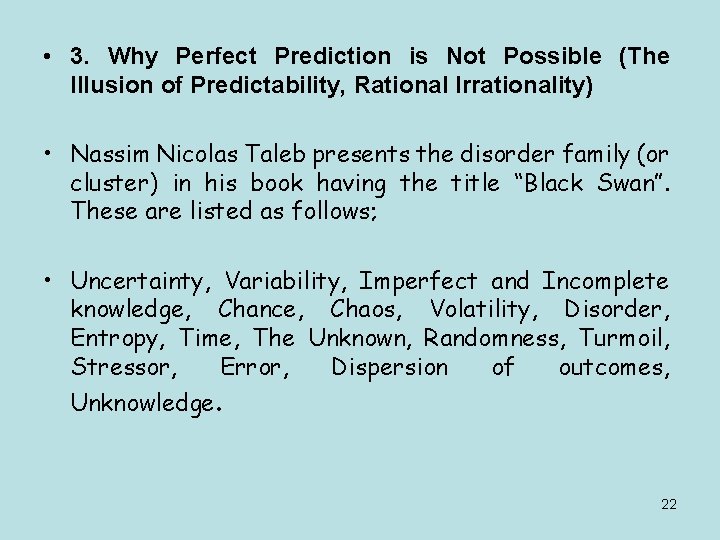 • 3. Why Perfect Prediction is Not Possible (The Illusion of Predictability, Rational Irrationality)

• Nassim Nicolas Taleb presents the disorder family (or cluster) in his book having the title “Black Swan”. These are listed as follows;

• Uncertainty, Variability, Imperfect and Incomplete knowledge, Chance, Chaos, Volatility, Disorder, Entropy, Time, The Unknown, Randomness, Turmoil, Stressor, Error, Dispersion of outcomes, Unknowledge.

22